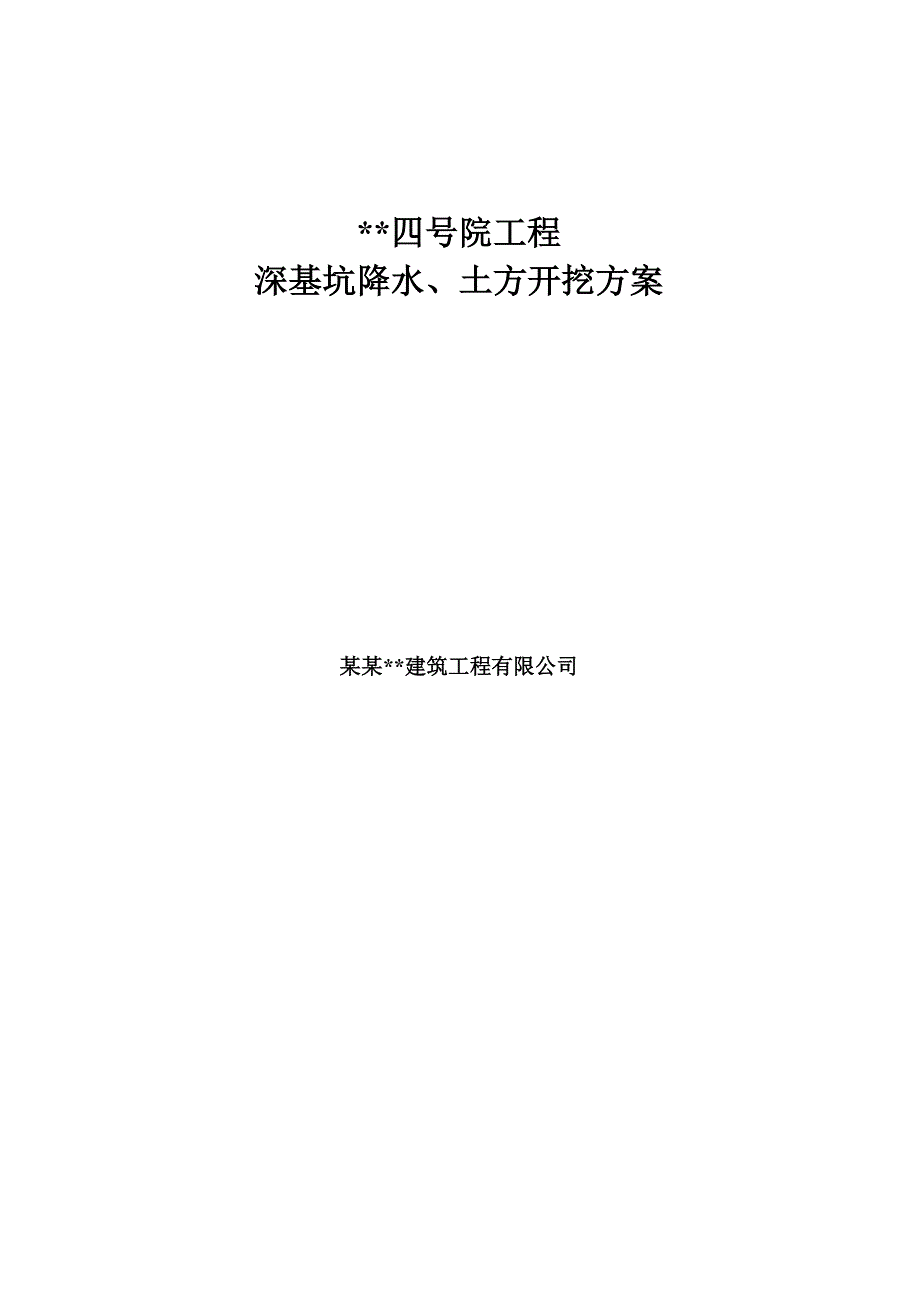 **四号院工程
深基坑降水、土方开挖方案

某某**建筑工程有限公司